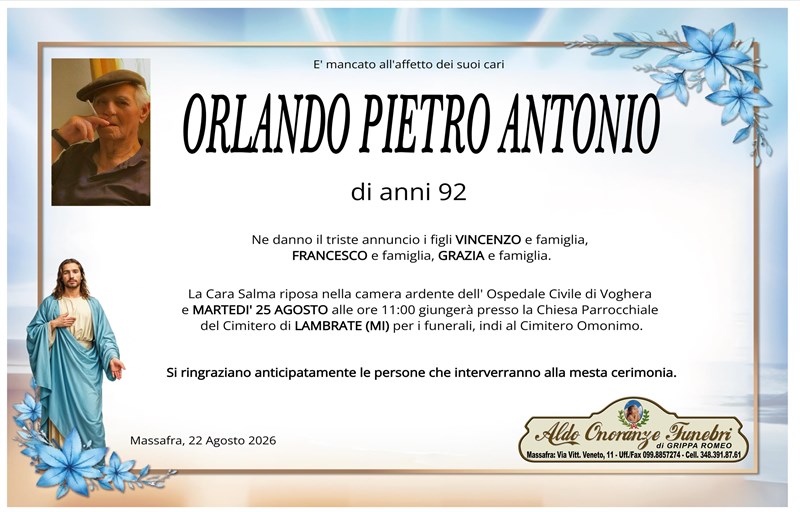 E' mancato all'affetto dei suoi cari

ORLANDO PIETRO ANTONIO

di anni 92

Ne danno il triste annuncio i figli VINCENZO e famiglia, FRANCESCO e famiglia, GRAZIA e famiglia.

La Cara Salma riposa nella camera ardente dell' Ospedale Civile di Voghera e MARTEDI' 25 AGOSTO alle ore 11:00 giungerà presso la Chiesa Parrocchiale del Cimitero di LAMBRATE (MI) per i funerali, indi al Cimitero Omonimo.

Si ringraziano anticipatamente le persone che interverranno alla mesta cerimonia.

Massafra, 22 Agosto 2026

Aldo Onoranze Funebri
di GRIPPA ROMEO
Massafra: Via Vitt. Veneto, 11 - Uff./Fax 099.8857274 - Cell. 348.391.87.61